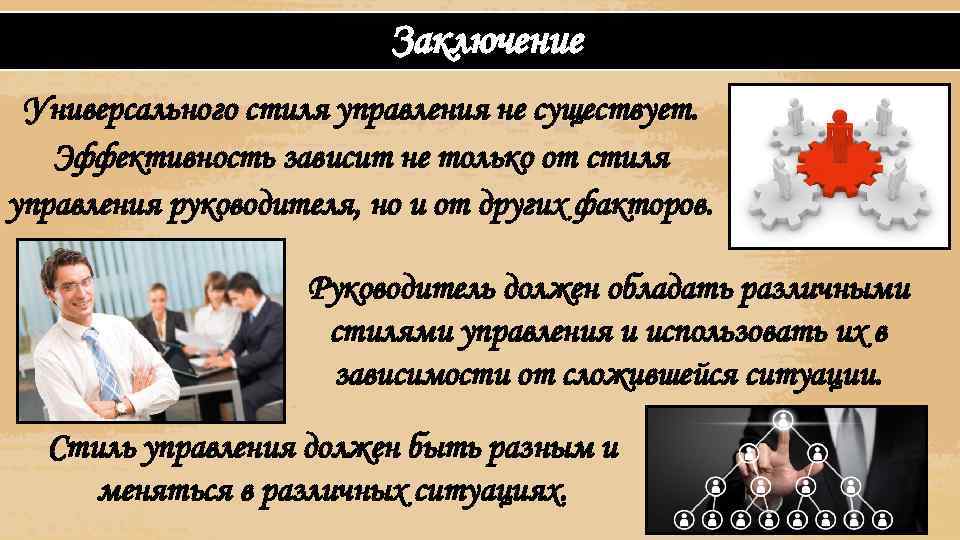 Заключение

Универсального стиля управления не существует. Эффективность зависит не только от стиля управления руководителя, но и от других факторов.

Руководитель должен обладать различными стилями управления и использовать их в зависимости от сложившейся ситуации.

Стиль управления должен быть разным и меняться в различных ситуациях.